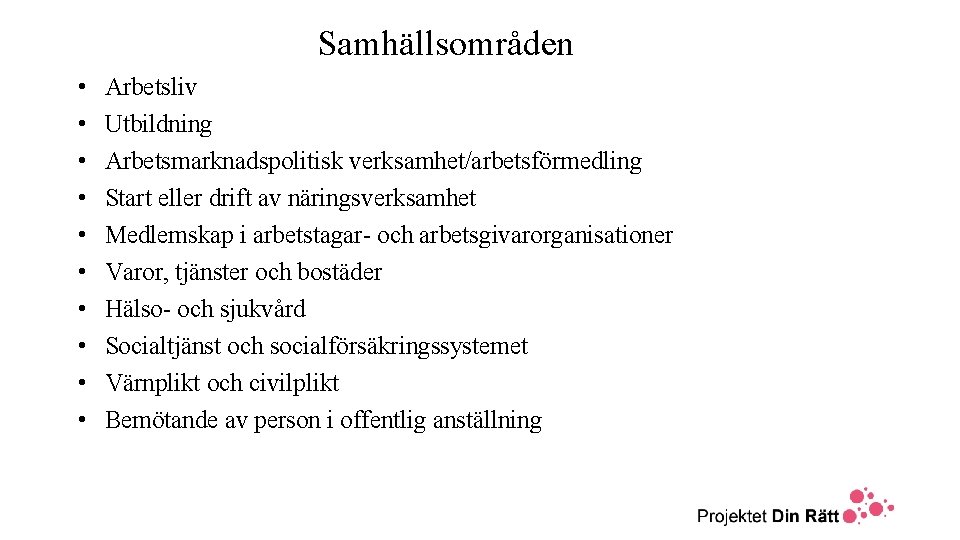 Samhällsområden

• Arbetsliv
• Utbildning
• Arbetsmarknadspolitisk verksamhet/arbetsförmedling
• Start eller drift av näringsverksamhet
• Medlemskap i arbetstagar- och arbetsgivarorganisationer
• Varor, tjänster och bostäder
• Hälso- och sjukvård
• Socialtjänst och socialförsäkringssystemet
• Värnplikt och civilplikt
• Bemötande av person i offentlig anställning

Projektet Din Rätt